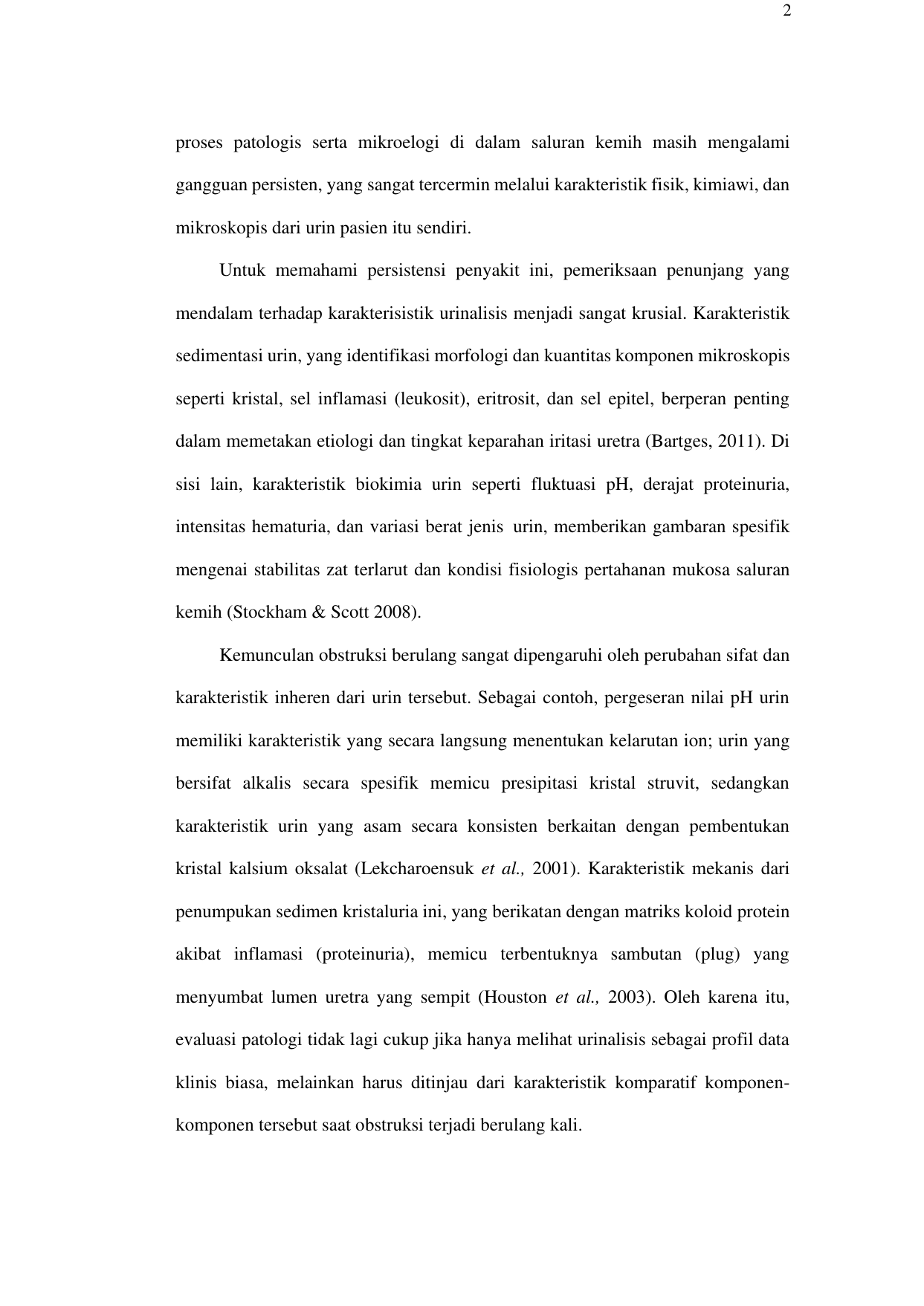 2

proses patologis serta mikroelogi di dalam saluran kemih masih mengalami gangguan persisten, yang sangat tercermin melalui karakteristik fisik, kimiawi, dan mikroskopis dari urin pasien itu sendiri.

Untuk memahami persistensi penyakit ini, pemeriksaan penunjang yang mendalam terhadap karakterisistik urinalisis menjadi sangat krusial. Karakteristik sedimentasi urin, yang identifikasi morfologi dan kuantitas komponen mikroskopis seperti kristal, sel inflamasi (leukosit), eritrosit, dan sel epitel, berperan penting dalam memetakan etiologi dan tingkat keparahan iritasi uretra (Bartges, 2011). Di sisi lain, karakteristik biokimia urin seperti fluktuasi pH, derajat proteinuria, intensitas hematuria, dan variasi berat jenis urin, memberikan gambaran spesifik mengenai stabilitas zat terlarut dan kondisi fisiologis pertahanan mukosa saluran kemih (Stockham & Scott 2008).

Kemunculan obstruksi berulang sangat dipengaruhi oleh perubahan sifat dan karakteristik inheren dari urin tersebut. Sebagai contoh, pergeseran nilai pH urin memiliki karakteristik yang secara langsung menentukan kelarutan ion; urin yang bersifat alkalis secara spesifik memicu presipitasi kristal struvit, sedangkan karakteristik urin yang asam secara konsisten berkaitan dengan pembentukan kristal kalsium oksalat (Lekcharoensuk et al., 2001). Karakteristik mekanis dari penumpukan sedimen kristaluria ini, yang berikatan dengan matriks koloid protein akibat inflamasi (proteinuria), memicu terbentuknya sambutan (plug) yang menyumbat lumen uretra yang sempit (Houston et al., 2003). Oleh karena itu, evaluasi patologi tidak lagi cukup jika hanya melihat urinalisis sebagai profil data klinis biasa, melainkan harus ditinjau dari karakteristik komparatif komponen-komponen tersebut saat obstruksi terjadi berulang kali.